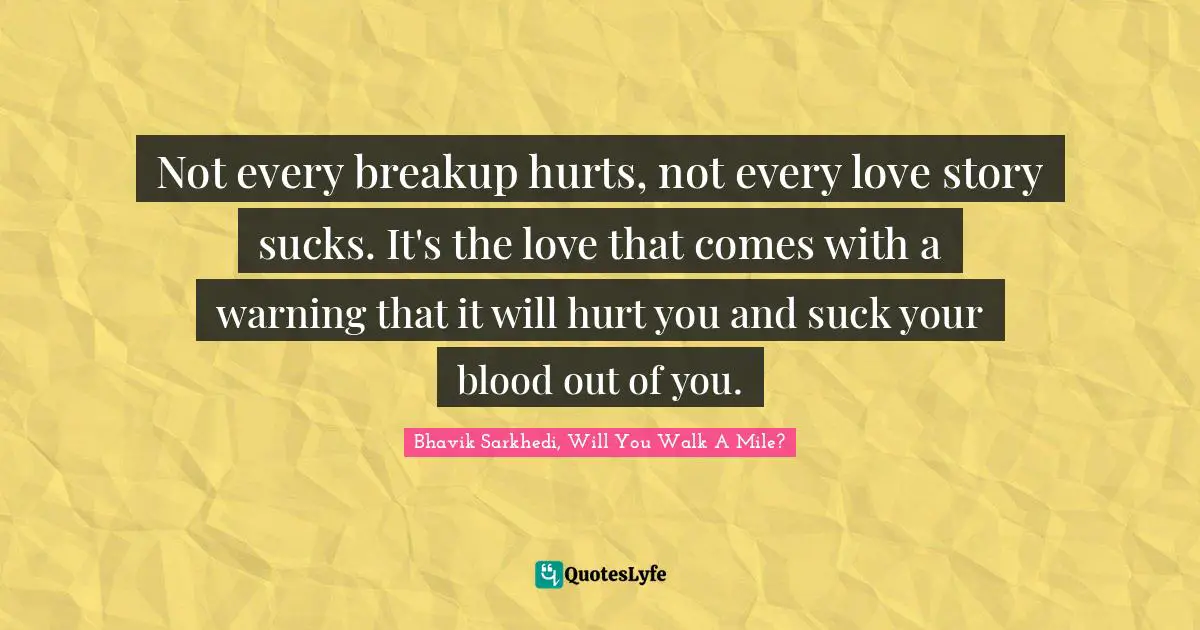 Not every breakup hurts, not every love story sucks. It's the love that comes with a warning that it will hurt you and suck your blood out of you.

Bhavik Sarkhedi, Will You Walk A Mile?

QuotesLyfe